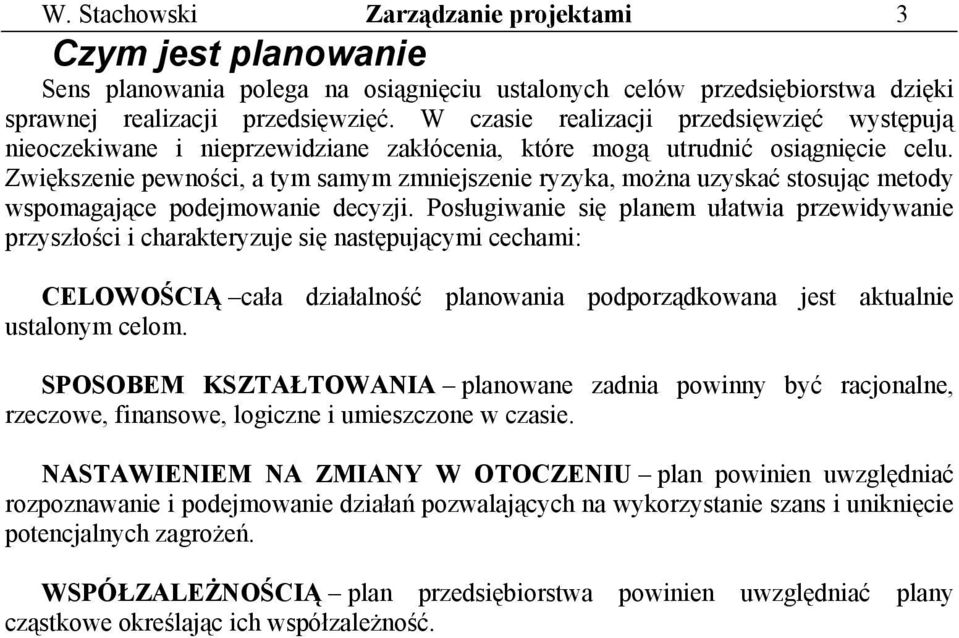 W. Stachowski Zarządzanie projektami 3

Czym jest planowanie

Sens planowania polega na osiągnięciu ustalonych celów przedsiębiorstwa dzięki sprawnej realizacji przedsięwzięć. W czasie realizacji przedsięwzięć występują nieoczekiwane i nieprzewidziane zakłócenia, które mogą utrudnić osiągnięcie celu. Zwiększenie pewności, a tym samym zmniejszenie ryzyka, można uzyskać stosując metody wspomagające podejmowanie decyzji. Posługiwanie się planem ułatwia przewidywanie przyszłości i charakteryzuje się następującymi cechami:

CELOWOŚCIĄ –cała działalność planowania podporządkowana jest aktualnie ustalonym celom.

SPOSOBEM KSZTAŁTOWANIA – planowane zadnia powinny być racjonalne, rzeczowe, finansowe, logiczne i umieszczone w czasie.

NASTAWIENIEM NA ZMIANY W OTOCZENIU – plan powinien uwzględniać rozpoznawanie i podejmowanie działań pozwalających na wykorzystanie szans i uniknięcie potencjalnych zagrożeń.

WSPÓŁZALEŻNOŚCIĄ – plan przedsiębiorstwa powinien uwzględniać plany cząstkowe określając ich współzależność.